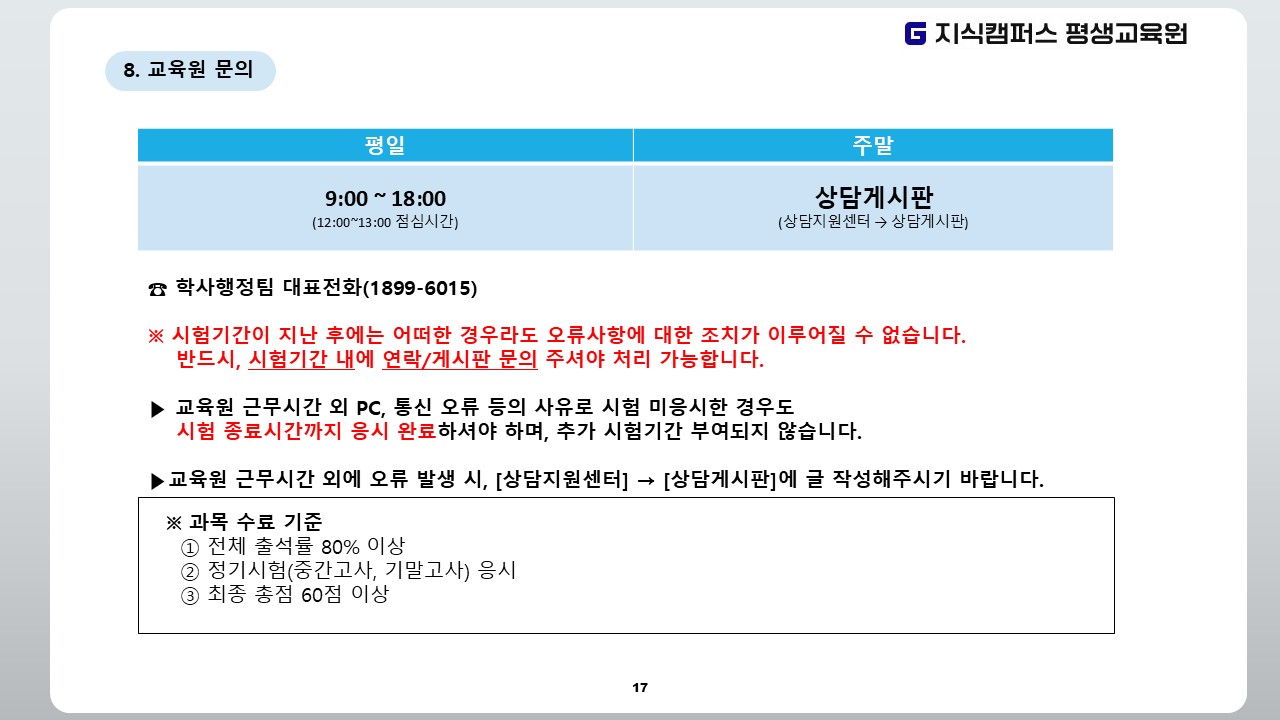 G 지식캠퍼스 평생교육원

8. 교육원 문의

| 평일 | 주말 |
|---|---|
| 9:00 ~ 18:00 (12:00~13:00 점심시간) | 상담게시판 (상담지원센터 → 상담게시판) |

☎ 학사행정팀 대표전화(1899-6015)

※ 시험기간이 지난 후에는 어떠한 경우라도 오류사항에 대한 조치가 이루어질 수 없습니다. 반드시, 시험기간 내에 연락/게시판 문의 주셔야 처리 가능합니다.

▶ 교육원 근무시간 외 PC, 통신 오류 등의 사유로 시험 미응시한 경우도 시험 종료시간까지 응시 완료하셔야 하며, 추가 시험기간 부여되지 않습니다.

▶교육원 근무시간 외에 오류 발생 시, [상담지원센터] → [상담게시판]에 글 작성해주시기 바랍니다.

※ 과목 수료 기준
① 전체 출석률 80% 이상
② 정기시험(중간고사, 기말고사) 응시
③ 최종 총점 60점 이상

17